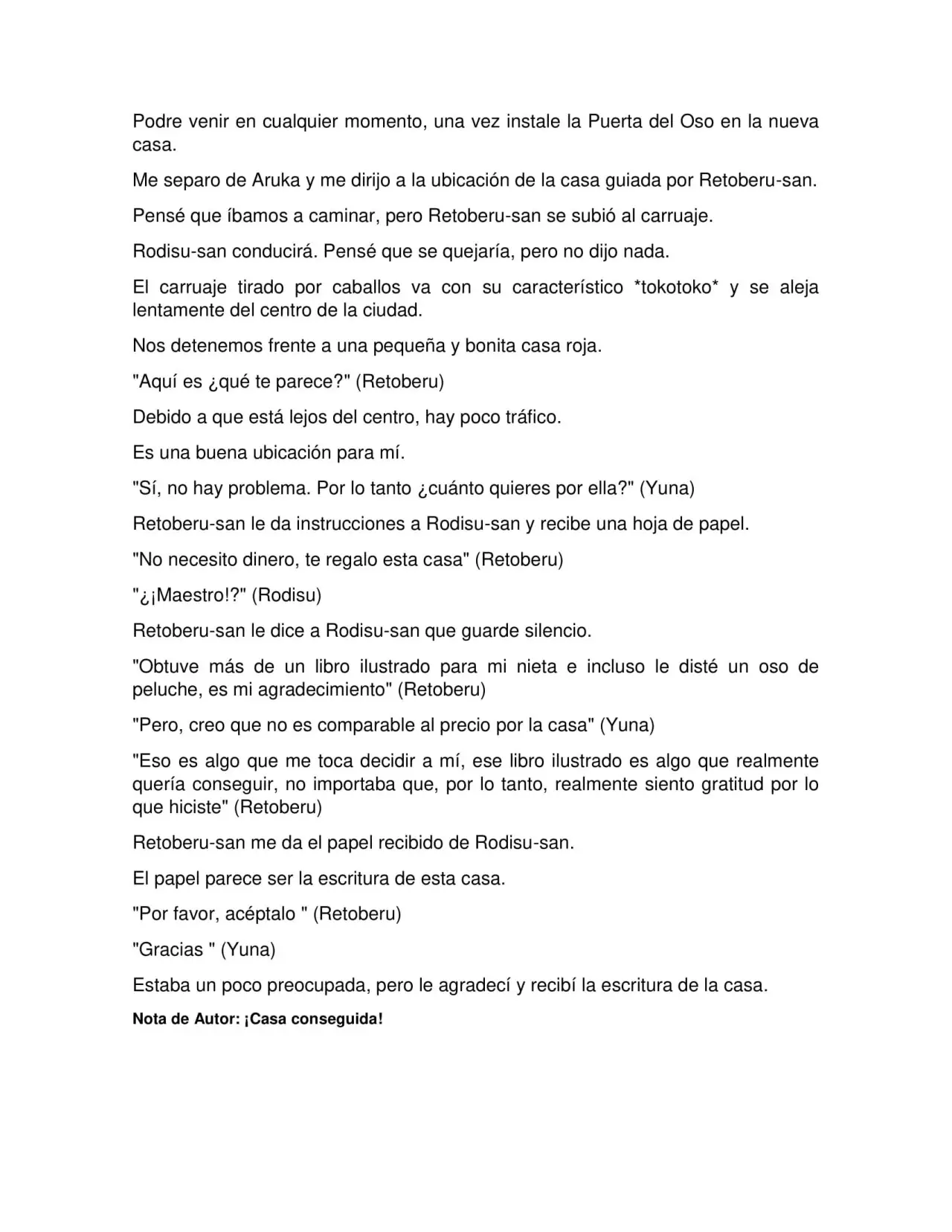 Podre venir en cualquier momento, una vez instale la Puerta del Oso en la nueva casa.

Me separo de Aruka y me dirijo a la ubicación de la casa guiada por Retoberu-san.

Pensé que íbamos a caminar, pero Retoberu-san se subió al carruaje.

Rodisu-san conducirá. Pensé que se quejaría, pero no dijo nada.

El carruaje tirado por caballos va con su característico *tokotoko* y se aleja lentamente del centro de la ciudad.

Nos detenemos frente a una pequeña y bonita casa roja.

"Aquí es ¿qué te parece?" (Retoberu)

Debido a que está lejos del centro, hay poco tráfico.

Es una buena ubicación para mí.

"Sí, no hay problema. Por lo tanto ¿cuánto quieres por ella?" (Yuna)

Retoberu-san le da instrucciones a Rodisu-san y recibe una hoja de papel.

"No necesito dinero, te regalo esta casa" (Retoberu)

"¿¡Maestro!?" (Rodisu)

Retoberu-san le dice a Rodisu-san que guarde silencio.

"Obtuve más de un libro ilustrado para mi nieta e incluso le disté un oso de peluche, es mi agradecimiento" (Retoberu)

"Pero, creo que no es comparable al precio por la casa" (Yuna)

"Eso es algo que me toca decidir a mí, ese libro ilustrado es algo que realmente quería conseguir, no importaba que, por lo tanto, realmente siento gratitud por lo que hiciste" (Retoberu)

Retoberu-san me da el papel recibido de Rodisu-san.

El papel parece ser la escritura de esta casa.

"Por favor, acéptalo " (Retoberu)

"Gracias " (Yuna)

Estaba un poco preocupada, pero le agradecí y recibí la escritura de la casa.

Nota de Autor: ¡Casa conseguida!